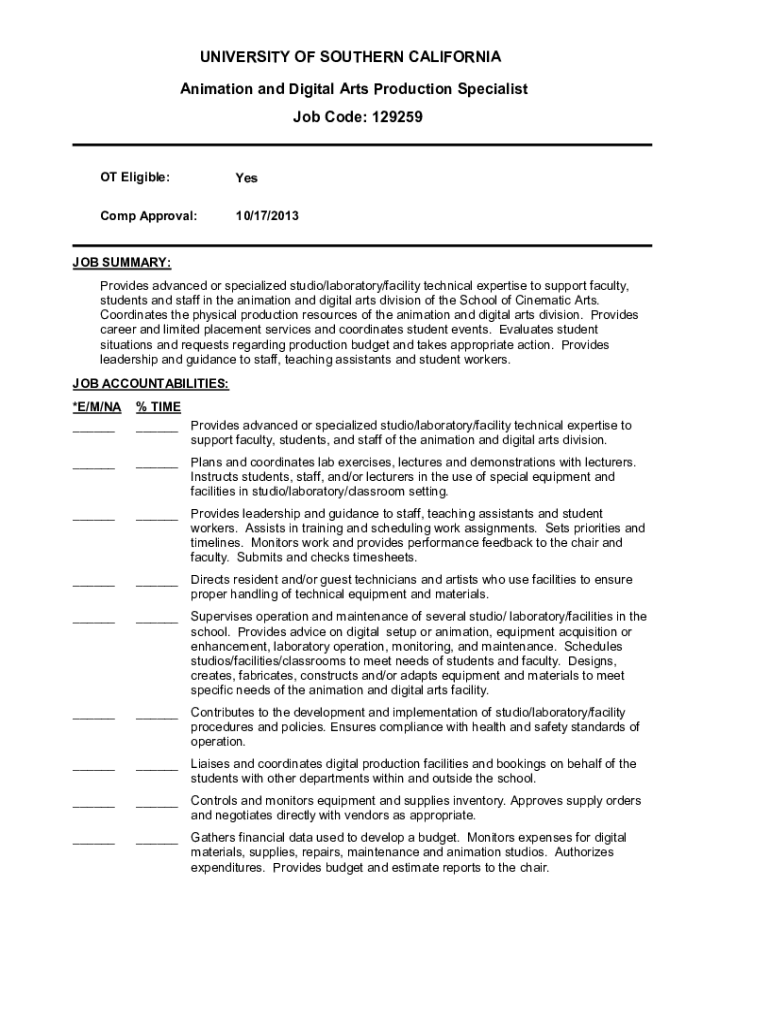 UNIVERSITY OF SOUTHERN CALIFORNIA

Animation and Digital Arts Production Specialist

Job Code: 129259

OT Eligible: Yes

Comp Approval: 10/17/2013

JOB SUMMARY:

Provides advanced or specialized studio/laboratory/facility technical expertise to support faculty, students and staff in the animation and digital arts division of the School of Cinematic Arts. Coordinates the physical production resources of the animation and digital arts division. Provides career and limited placement services and coordinates student events. Evaluates student situations and requests regarding production budget and takes appropriate action. Provides leadership and guidance to staff, teaching assistants and student workers.

JOB ACCOUNTABILITIES:

*E/M/NA % TIME

______ ______ Provides advanced or specialized studio/laboratory/facility technical expertise to support faculty, students, and staff of the animation and digital arts division.

______ ______ Plans and coordinates lab exercises, lectures and demonstrations with lecturers. Instructs students, staff, and/or lecturers in the use of special equipment and facilities in studio/laboratory/classroom setting.

______ ______ Provides leadership and guidance to staff, teaching assistants and student workers. Assists in training and scheduling work assignments. Sets priorities and timelines. Monitors work and provides performance feedback to the chair and faculty. Submits and checks timesheets.

______ ______ Directs resident and/or guest technicians and artists who use facilities to ensure proper handling of technical equipment and materials.

______ ______ Supervises operation and maintenance of several studio/ laboratory/facilities in the school. Provides advice on digital setup or animation, equipment acquisition or enhancement, laboratory operation, monitoring, and maintenance. Schedules studios/facilities/classrooms to meet needs of students and faculty. Designs, creates, fabricates, constructs and/or adapts equipment and materials to meet specific needs of the animation and digital arts facility.

______ ______ Contributes to the development and implementation of studio/laboratory/facility procedures and policies. Ensures compliance with health and safety standards of operation.

______ ______ Liaises and coordinates digital production facilities and bookings on behalf of the students with other departments within and outside the school.

______ ______ Controls and monitors equipment and supplies inventory. Approves supply orders and negotiates directly with vendors as appropriate.

______ ______ Gathers financial data used to develop a budget. Monitors expenses for digital materials, supplies, repairs, maintenance and animation studios. Authorizes expenditures. Provides budget and estimate reports to the chair.